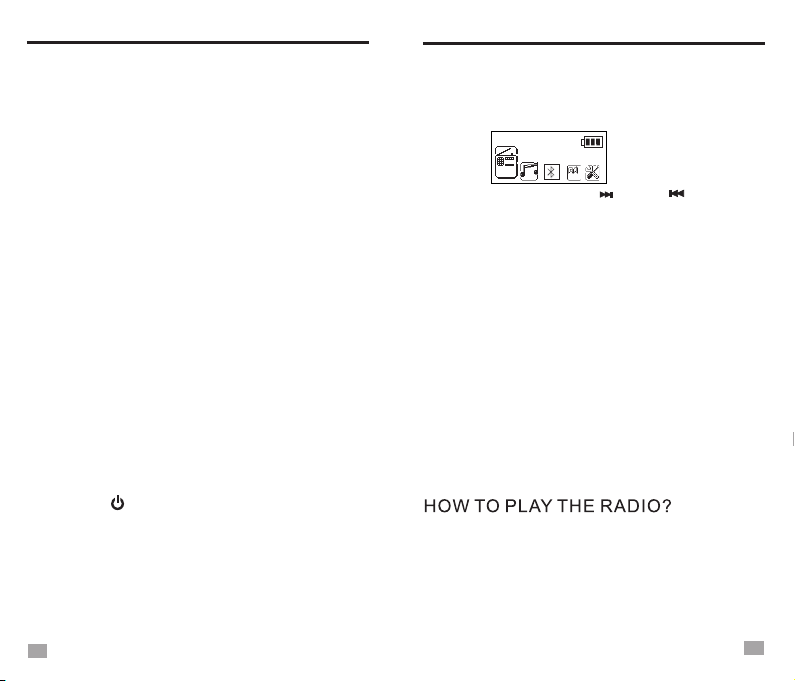 HOW TO PLAY THE RADIO?